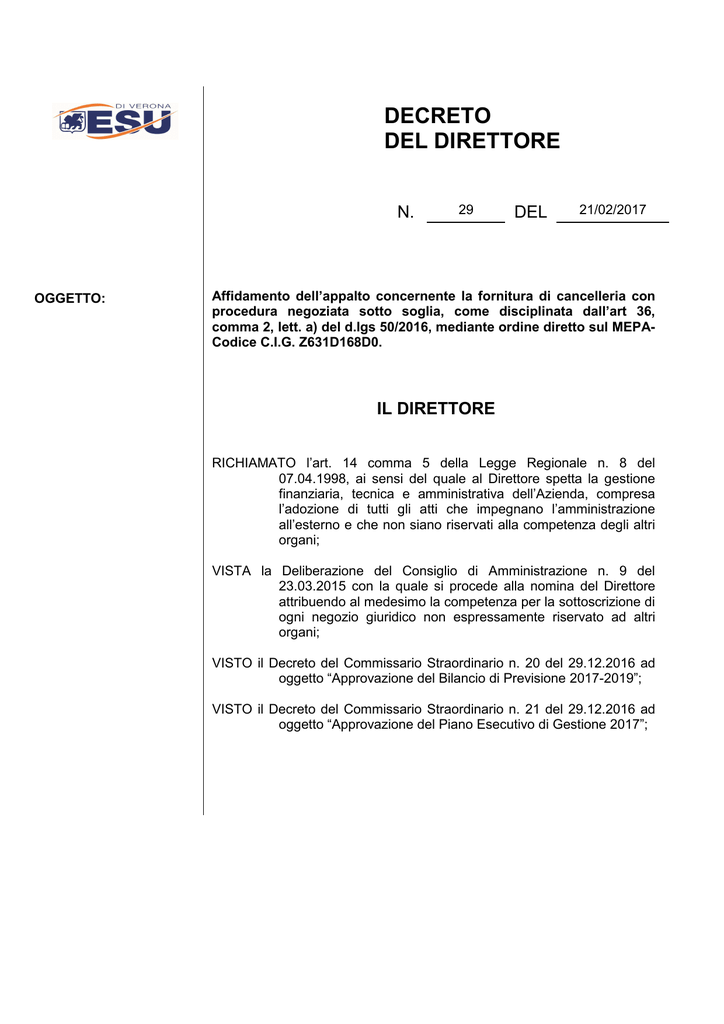 DI VERONA
ESU

DECRETO
DEL DIRETTORE

N. 29 DEL 21/02/2017

OGGETTO:

Affidamento dell'appalto concernente la fornitura di cancelleria con procedura negoziata sotto soglia, come disciplinata dall'art 36, comma 2, lett. a) del d.lgs 50/2016, mediante ordine diretto sul MEPA- Codice C.I.G. Z631D168D0.

IL DIRETTORE

RICHIAMATO l'art. 14 comma 5 della Legge Regionale n. 8 del 07.04.1998, ai sensi del quale al Direttore spetta la gestione finanziaria, tecnica e amministrativa dell'Azienda, compresa l'adozione di tutti gli atti che impegnano l'amministrazione all'esterno e che non siano riservati alla competenza degli altri organi;

VISTA la Deliberazione del Consiglio di Amministrazione n. 9 del 23.03.2015 con la quale si procede alla nomina del Direttore attribuendo al medesimo la competenza per la sottoscrizione di ogni negozio giuridico non espressamente riservato ad altri organi;

VISTO il Decreto del Commissario Straordinario n. 20 del 29.12.2016 ad oggetto "Approvazione del Bilancio di Previsione 2017-2019";

VISTO il Decreto del Commissario Straordinario n. 21 del 29.12.2016 ad oggetto "Approvazione del Piano Esecutivo di Gestione 2017";